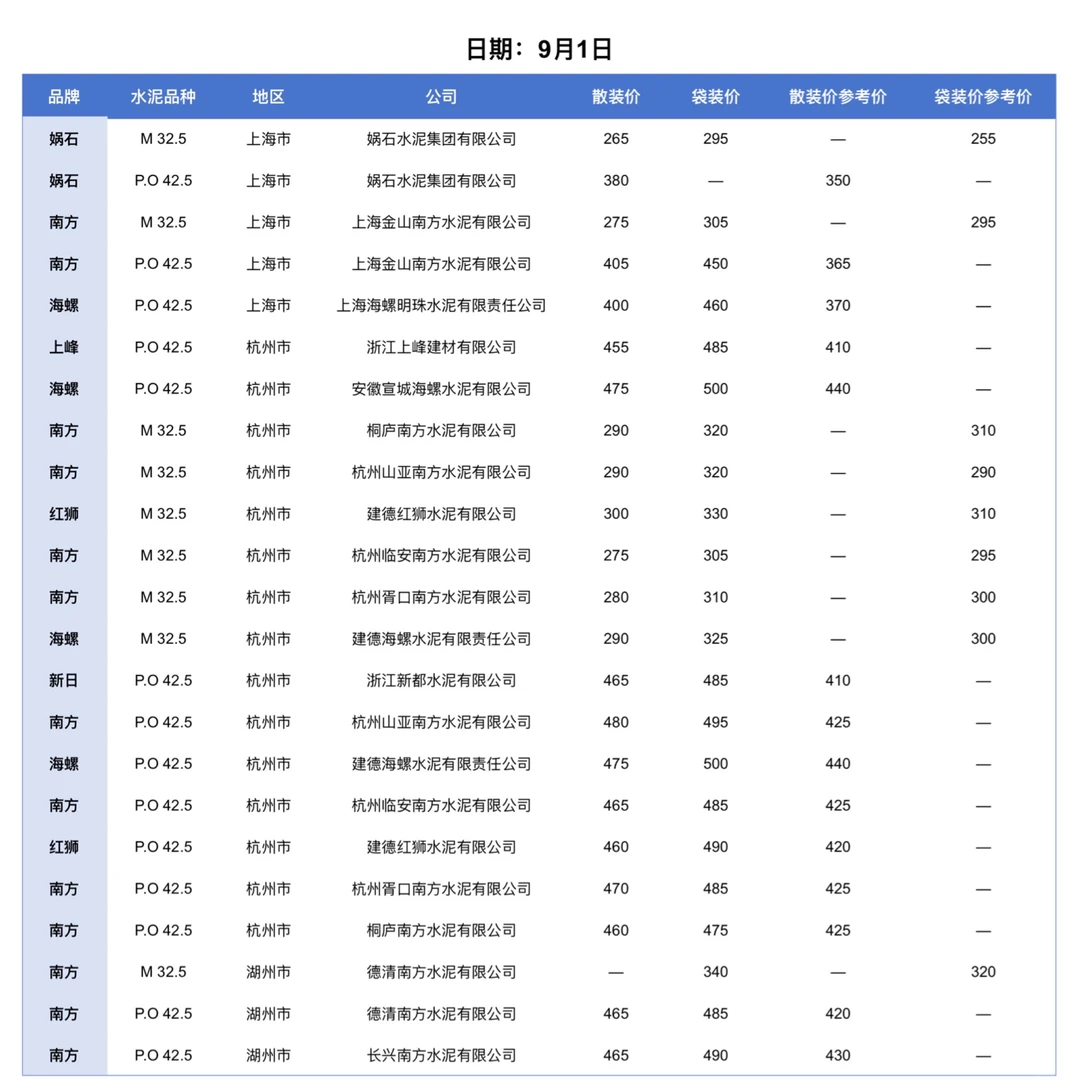 日期：9月1日

| 品牌 | 水泥品种 | 地区 | 公司 | 散装价 | 袋装价 | 散装价参考价 | 袋装价参考价 |
|---|---|---|---|---|---|---|---|
| 娲石 | M 32.5 | 上海市 | 娲石水泥集团有限公司 | 265 | 295 | — | 255 |
| 娲石 | P.O 42.5 | 上海市 | 娲石水泥集团有限公司 | 380 | — | 350 | — |
| 南方 | M 32.5 | 上海市 | 上海金山南方水泥有限公司 | 275 | 305 | — | 295 |
| 南方 | P.O 42.5 | 上海市 | 上海金山南方水泥有限公司 | 405 | 450 | 365 | — |
| 海螺 | P.O 42.5 | 上海市 | 上海海螺明珠水泥有限责任公司 | 400 | 460 | 370 | — |
| 上峰 | P.O 42.5 | 杭州市 | 浙江上峰建材有限公司 | 455 | 485 | 410 | — |
| 海螺 | P.O 42.5 | 杭州市 | 安徽宣城海螺水泥有限公司 | 475 | 500 | 440 | — |
| 南方 | M 32.5 | 杭州市 | 桐庐南方水泥有限公司 | 290 | 320 | — | 310 |
| 南方 | M 32.5 | 杭州市 | 杭州山亚南方水泥有限公司 | 290 | 320 | — | 290 |
| 红狮 | M 32.5 | 杭州市 | 建德红狮水泥有限公司 | 300 | 330 | — | 310 |
| 南方 | M 32.5 | 杭州市 | 杭州临安南方水泥有限公司 | 275 | 305 | — | 295 |
| 南方 | M 32.5 | 杭州市 | 杭州胥口南方水泥有限公司 | 280 | 310 | — | 300 |
| 海螺 | M 32.5 | 杭州市 | 建德海螺水泥有限责任公司 | 290 | 325 | — | 300 |
| 新日 | P.O 42.5 | 杭州市 | 浙江新都水泥有限公司 | 465 | 485 | 410 | — |
| 南方 | P.O 42.5 | 杭州市 | 杭州山亚南方水泥有限公司 | 480 | 495 | 425 | — |
| 海螺 | P.O 42.5 | 杭州市 | 建德海螺水泥有限责任公司 | 475 | 500 | 440 | — |
| 南方 | P.O 42.5 | 杭州市 | 杭州临安南方水泥有限公司 | 465 | 485 | 425 | — |
| 红狮 | P.O 42.5 | 杭州市 | 建德红狮水泥有限公司 | 460 | 490 | 420 | — |
| 南方 | P.O 42.5 | 杭州市 | 杭州胥口南方水泥有限公司 | 470 | 485 | 425 | — |
| 南方 | P.O 42.5 | 杭州市 | 桐庐南方水泥有限公司 | 460 | 475 | 425 | — |
| 南方 | M 32.5 | 湖州市 | 德清南方水泥有限公司 | — | 340 | — | 320 |
| 南方 | P.O 42.5 | 湖州市 | 德清南方水泥有限公司 | 465 | 485 | 420 | — |
| 南方 | P.O 42.5 | 湖州市 | 长兴南方水泥有限公司 | 465 | 490 | 430 | — |